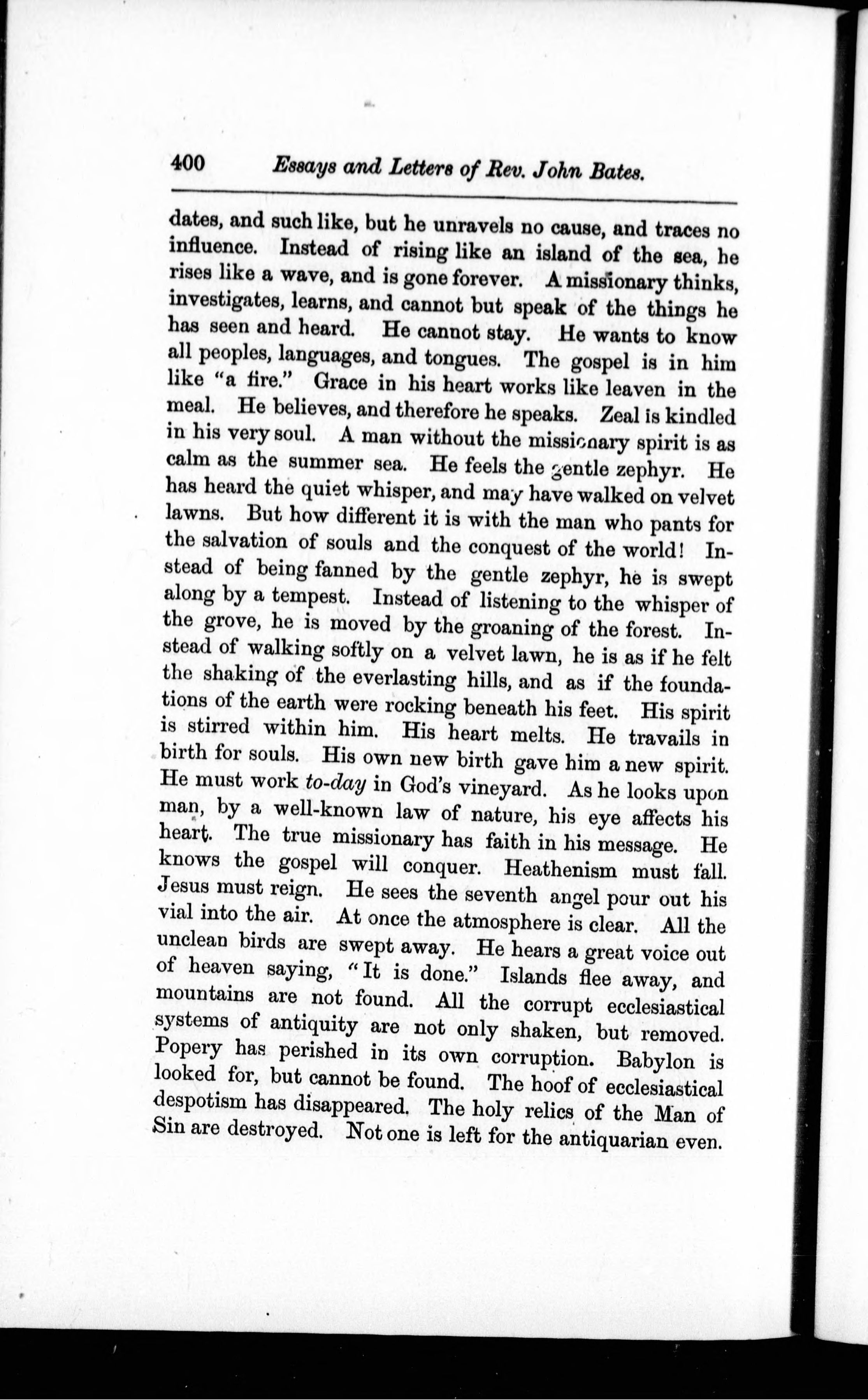 400 Essays and Letters of Rev. John Bates.

dates, and such like, but he unravels no cause, and traces no influence. Instead of rising like an island of the sea, he rises like a wave, and is gone forever. A missionary thinks, investigates, learns, and cannot but speak of the things he has seen and heard. He cannot stay. He wants to know all peoples, languages, and tongues. The gospel is in him like "a fire." Grace in his heart works like leaven in the meal. He believes, and therefore he speaks. Zeal is kindled in his very soul. A man without the missionary spirit is as calm as the summer sea. He feels the gentle zephyr. He has heard the quiet whisper, and may have walked on velvet lawns. But how different it is with the man who pants for the salvation of souls and the conquest of the world! Instead of being fanned by the gentle zephyr, he is swept along by a tempest. Instead of listening to the whisper of the grove, he is moved by the groaning of the forest. Instead of walking softly on a velvet lawn, he is as if he felt the shaking of the everlasting hills, and as if the foundations of the earth were rocking beneath his feet. His spirit is stirred within him. His heart melts. He travails in birth for souls. His own new birth gave him a new spirit. He must work to-day in God's vineyard. As he looks upon man, by a well-known law of nature, his eye affects his heart. The true missionary has faith in his message. He knows the gospel will conquer. Heathenism must fall. Jesus must reign. He sees the seventh angel pour out his vial into the air. At once the atmosphere is clear. All the unclean birds are swept away. He hears a great voice out of heaven saying, "It is done." Islands flee away, and mountains are not found. All the corrupt ecclesiastical systems of antiquity are not only shaken, but removed. Popery has perished in its own corruption. Babylon is looked for, but cannot be found. The hoof of ecclesiastical despotism has disappeared. The holy relics of the Man of Sin are destroyed. Not one is left for the antiquarian even.